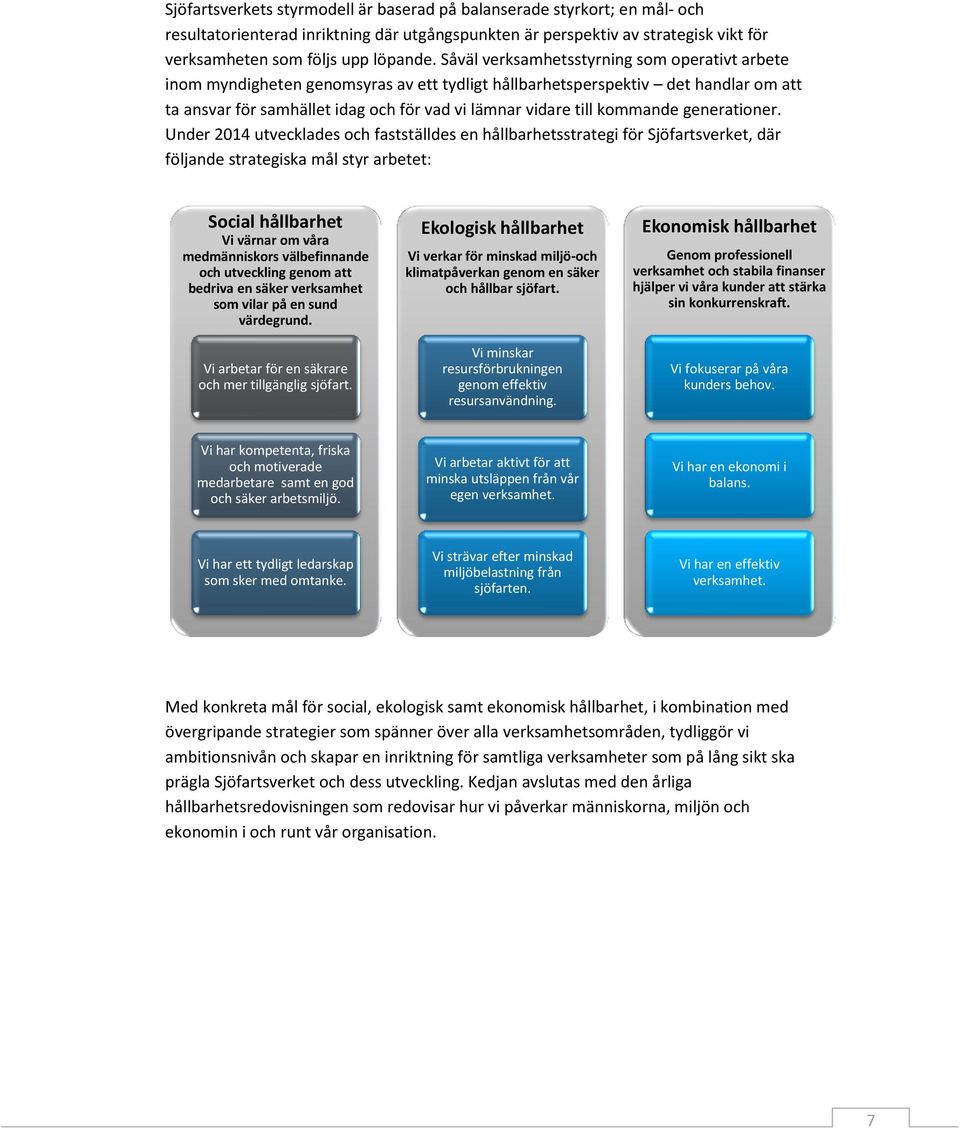 Sjöfartsverkets styrmodell är baserad på balanserade styrkort; en mål- och resultatorienterad inriktning där utgångspunkten är perspektiv av strategisk vikt för verksamheten som följs upp löpande. Såväl verksamhetsstyrning som operativt arbete inom myndigheten genomsyras av ett tydligt hållbarhetsperspektiv – det handlar om att ta ansvar för samhället idag och för vad vi lämnar vidare till kommande generationer. Under 2014 utvecklades och fastställdes en hållbarhetsstrategi för Sjöfartsverket, där följande strategiska mål styr arbetet:

Social hållbarhet
Vi värnar om våra medmänniskors välbefinnande och utveckling genom att bedriva en säker verksamhet som vilar på en sund värdegrund.

Vi arbetar för en säkrare och mer tillgänglig sjöfart.

Vi har kompetenta, friska och motiverade medarbetare samt en god och säker arbetsmiljö.

Vi har ett tydligt ledarskap som sker med omtanke.

Ekologisk hållbarhet
Vi verkar för minskad miljö-och klimatpåverkan genom en säker och hållbar sjöfart.

Vi minskar resursförbrukningen genom effektiv resursanvändning.

Vi arbetar aktivt för att minska utsläppen från vår egen verksamhet.

Vi strävar efter minskad miljöbelastning från sjöfarten.

Ekonomisk hållbarhet
Genom professionell verksamhet och stabila finanser hjälper vi våra kunder att stärka sin konkurrenskraft.

Vi fokuserar på våra kunders behov.

Vi har en ekonomi i balans.

Vi har en effektiv verksamhet.

Med konkreta mål för social, ekologisk samt ekonomisk hållbarhet, i kombination med övergripande strategier som spänner över alla verksamhetsområden, tydliggör vi ambitionsnivån och skapar en inriktning för samtliga verksamheter som på lång sikt ska prägla Sjöfartsverket och dess utveckling. Kedjan avslutas med den årliga hållbarhetsredovisningen som redovisar hur vi påverkar människorna, miljön och ekonomin i och runt vår organisation.

7